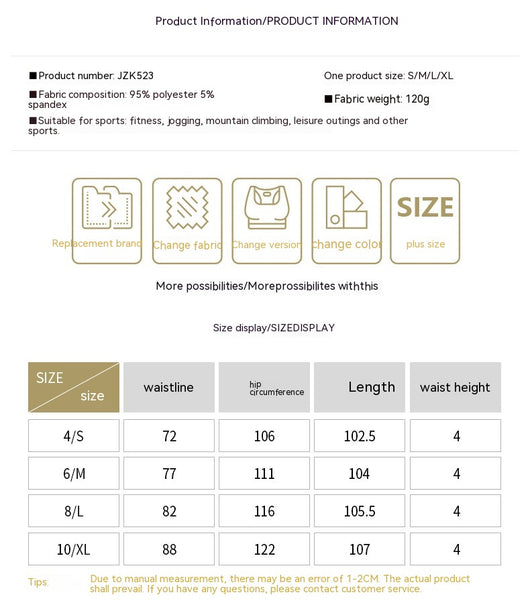 Product Information/PRODUCT INFORMATION

■Product number: JZK523

One product size: S/M/L/XL

■Fabric composition: 95% polyester 5% spandex

■Fabric weight: 120g

■Suitable for sports: fitness, jogging, mountain climbing, leisure outings and other sports.

Replacement brand

Change fabric

Change version

change color

SIZE

plus size

More possibilities/Moreprossibilites withthis

Size display/SIZEDISPLAY

| SIZE size | waistline | hip circumference | Length | waist height |
|---|---|---|---|---|
| 4/S | 72 | 106 | 102.5 | 4 |
| 6/M | 77 | 111 | 104 | 4 |
| 8/L | 82 | 116 | 105.5 | 4 |
| 10/XL | 88 | 122 | 107 | 4 |

Tips: Due to manual measurement, there may be an error of 1-2CM. The actual product shall prevail. If you have any questions, please contact customer service.